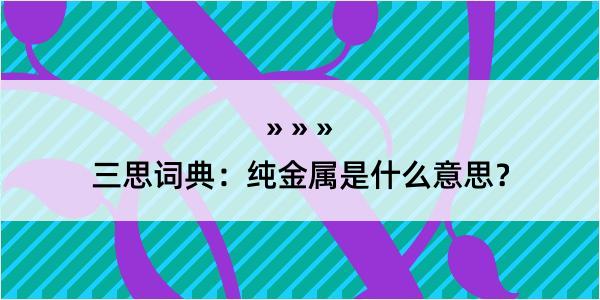 » » »

三思词典：纯金属是什么意思？